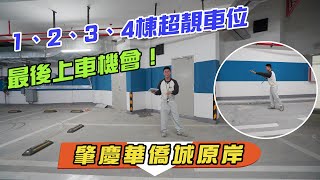 1、2、3、4棟超靚車位
最後上車機會！
肇慶華僑城原岸